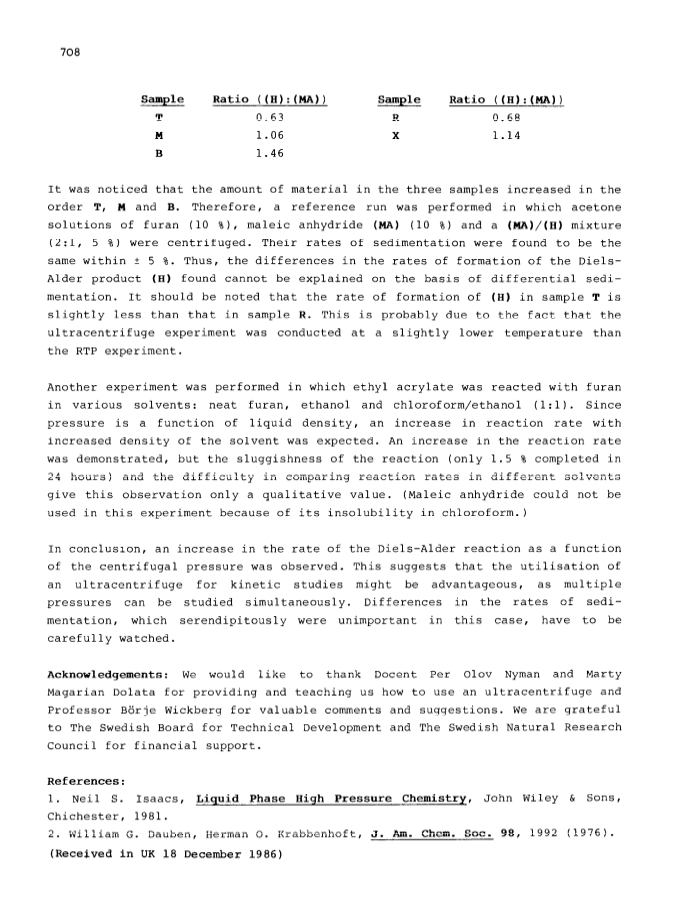 708

| Sample | Ratio ((H):(MA)) | Sample | Ratio ((H):(MA)) |
|---|---|---|---|
| T | 0.63 | R | 0.68 |
| M | 1.06 | X | 1.14 |
| B | 1.46 | | |

It was noticed that the amount of material in the three samples increased in the order T, M and B. Therefore, a reference run was performed in which acetone solutions of furan (10 %), maleic anhydride (MA) (10 %) and a (MA)/(H) mixture (2:1, 5 %) were centrifuged. Their rates of sedimentation were found to be the same within ± 5 %. Thus, the differences in the rates of formation of the Diels-Alder product (H) found cannot be explained on the basis of differential sedimentation. It should be noted that the rate of formation of (H) in sample T is slightly less than that in sample R. This is probably due to the fact that the ultracentrifuge experiment was conducted at a slightly lower temperature than the RTP experiment.

Another experiment was performed in which ethyl acrylate was reacted with furan in various solvents: neat furan, ethanol and chloroform/ethanol (1:1). Since pressure is a function of liquid density, an increase in reaction rate with increased density of the solvent was expected. An increase in the reaction rate was demonstrated, but the sluggishness of the reaction (only 1.5 % completed in 24 hours) and the difficulty in comparing reaction rates in different solvents give this observation only a qualitative value. (Maleic anhydride could not be used in this experiment because of its insolubility in chloroform.)

In conclusion, an increase in the rate of the Diels-Alder reaction as a function of the centrifugal pressure was observed. This suggests that the utilisation of an ultracentrifuge for kinetic studies might be advantageous, as multiple pressures can be studied simultaneously. Differences in the rates of sedimentation, which serendipitously were unimportant in this case, have to be carefully watched.

Acknowledgements: We would like to thank Docent Per Olov Nyman and Marty Magarian Dolata for providing and teaching us how to use an ultracentrifuge and Professor Börje Wickberg for valuable comments and suggestions. We are grateful to The Swedish Board for Technical Development and The Swedish Natural Research Council for financial support.

References:
1. Neil S. Isaacs, Liquid Phase High Pressure Chemistry, John Wiley & Sons, Chichester, 1981.
2. William G. Dauben, Herman O. Krabbenhoft, J. Am. Chem. Soc. 98, 1992 (1976).
(Received in UK 18 December 1986)